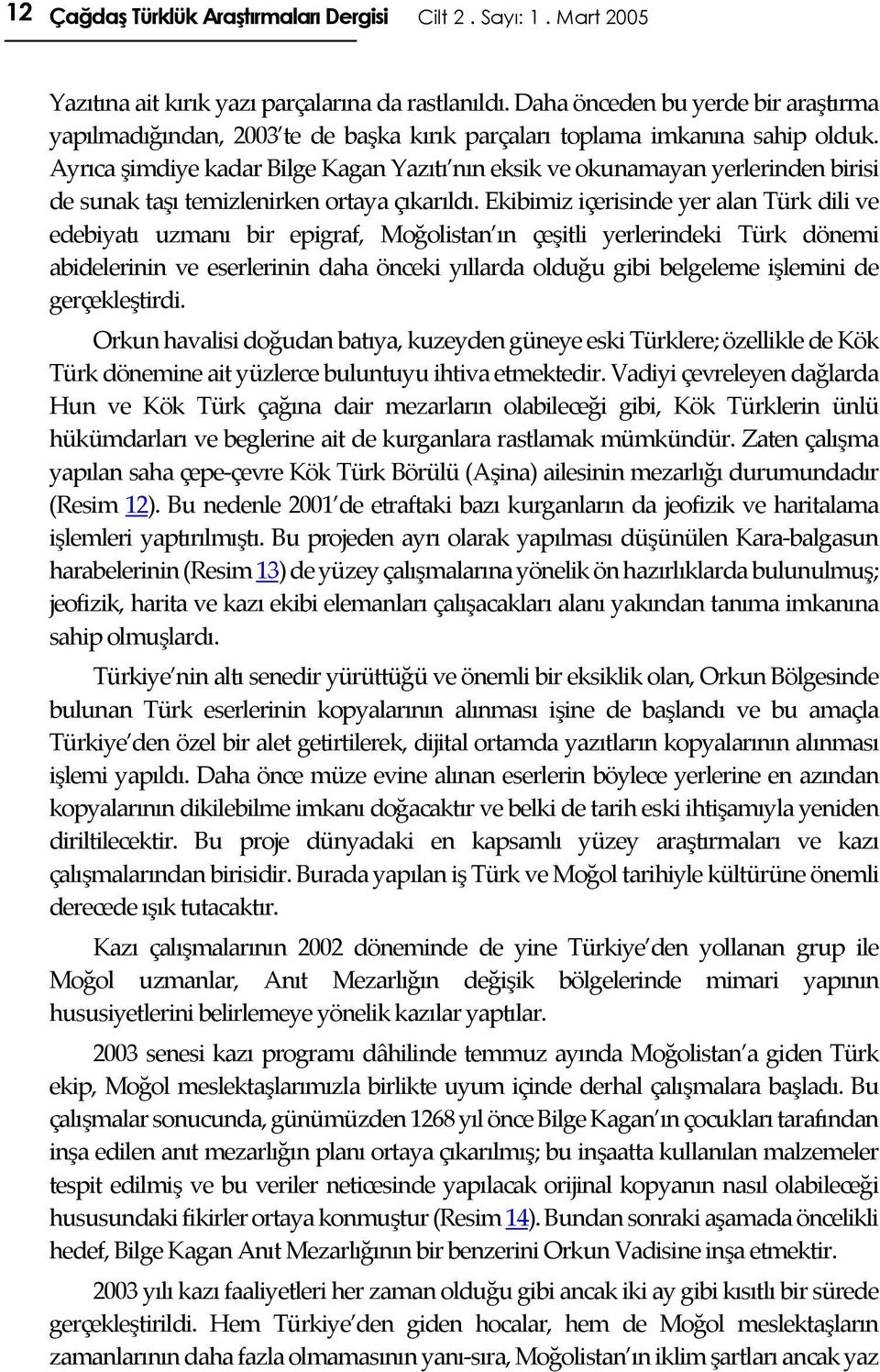 12 Çağdaş Türklük Araştırmaları Dergisi Cilt 2 . Sayı: 1 . Mart 2005

Yazıtına ait kırık yazı parçalarına da rastlanıldı. Daha önceden bu yerde bir araştırma yapılmadığından, 2003 te de başka kırık parçaları toplama imkanına sahip olduk. Ayrıca şimdiye kadar Bilge Kagan Yazıtı nın eksik ve okunamayan yerlerinden birisi de sunak taşı temizlenirken ortaya çıkarıldı. Ekibimiz içerisinde yer alan Türk dili ve edebiyatı uzmanı bir epigraf, Moğolistan ın çeşitli yerlerindeki Türk dönemi abidelerinin ve eserlerinin daha önceki yıllarda olduğu gibi belgeleme işlemini de gerçekleştirdi.

Orkun havalisi doğudan batıya, kuzeyden güneye eski Türklere; özellikle de Kök Türk dönemine ait yüzlerce buluntuyu ihtiva etmektedir. Vadiyi çevreleyen dağlarda Hun ve Kök Türk çağına dair mezarların olabileceği gibi, Kök Türklerin ünlü hükümdarları ve beglerine ait de kurganlara rastlamak mümkündür. Zaten çalışma yapılan saha çepe-çevre Kök Türk Börülü (Aşina) ailesinin mezarlığı durumundadır (Resim 12). Bu nedenle 2001 de etraftaki bazı kurganların da jeofizik ve haritalama işlemleri yaptırılmıştı. Bu projeden ayrı olarak yapılması düşünülen Kara-balgasun harabelerinin (Resim 13) de yüzey çalışmalarına yönelik ön hazırlıklarda bulunulmuş; jeofizik, harita ve kazı ekibi elemanları çalışacakları alanı yakından tanıma imkanına sahip olmuşlardı.

Türkiye nin altı senedir yürüttüğü ve önemli bir eksiklik olan, Orkun Bölgesinde bulunan Türk eserlerinin kopyalarının alınması işine de başlandı ve bu amaçla Türkiye den özel bir alet getirtilerek, dijital ortamda yazıtların kopyalarının alınması işlemi yapıldı. Daha önce müze evine alınan eserlerin böylece yerlerine en azından kopyalarının dikilebilme imkanı doğacaktır ve belki de tarih eski ihtişamıyla yeniden diriltilecektir. Bu proje dünyadaki en kapsamlı yüzey araştırmaları ve kazı çalışmalarından birisidir. Burada yapılan iş Türk ve Moğol tarihiyle kültürüne önemli derecede ışık tutacaktır.

Kazı çalışmalarının 2002 döneminde de yine Türkiye den yollanan grup ile Moğol uzmanlar, Anıt Mezarlığın değişik bölgelerinde mimari yapının hususiyetlerini belirlemeye yönelik kazılar yaptılar.

2003 senesi kazı programı dâhilinde temmuz ayında Moğolistan a giden Türk ekip, Moğol meslektaşlarımızla birlikte uyum içinde derhal çalışmalara başladı. Bu çalışmalar sonucunda, günümüzden 1268 yıl önce Bilge Kagan ın çocukları tarafından inşa edilen anıt mezarlığın planı ortaya çıkarılmış; bu inşaatta kullanılan malzemeler tespit edilmiş ve bu veriler neticesinde yapılacak orijinal kopyanın nasıl olabileceği hususundaki fikirler ortaya konmuştur (Resim 14). Bundan sonraki aşamada öncelikli hedef, Bilge Kagan Anıt Mezarlığının bir benzerini Orkun Vadisine inşa etmektir.

2003 yılı kazı faaliyetleri her zaman olduğu gibi ancak iki ay gibi kısıtlı bir sürede gerçekleştirildi. Hem Türkiye den giden hocalar, hem de Moğol meslektaşların zamanlarının daha fazla olmamasının yanı-sıra, Moğolistan ın iklim şartları ancak yaz